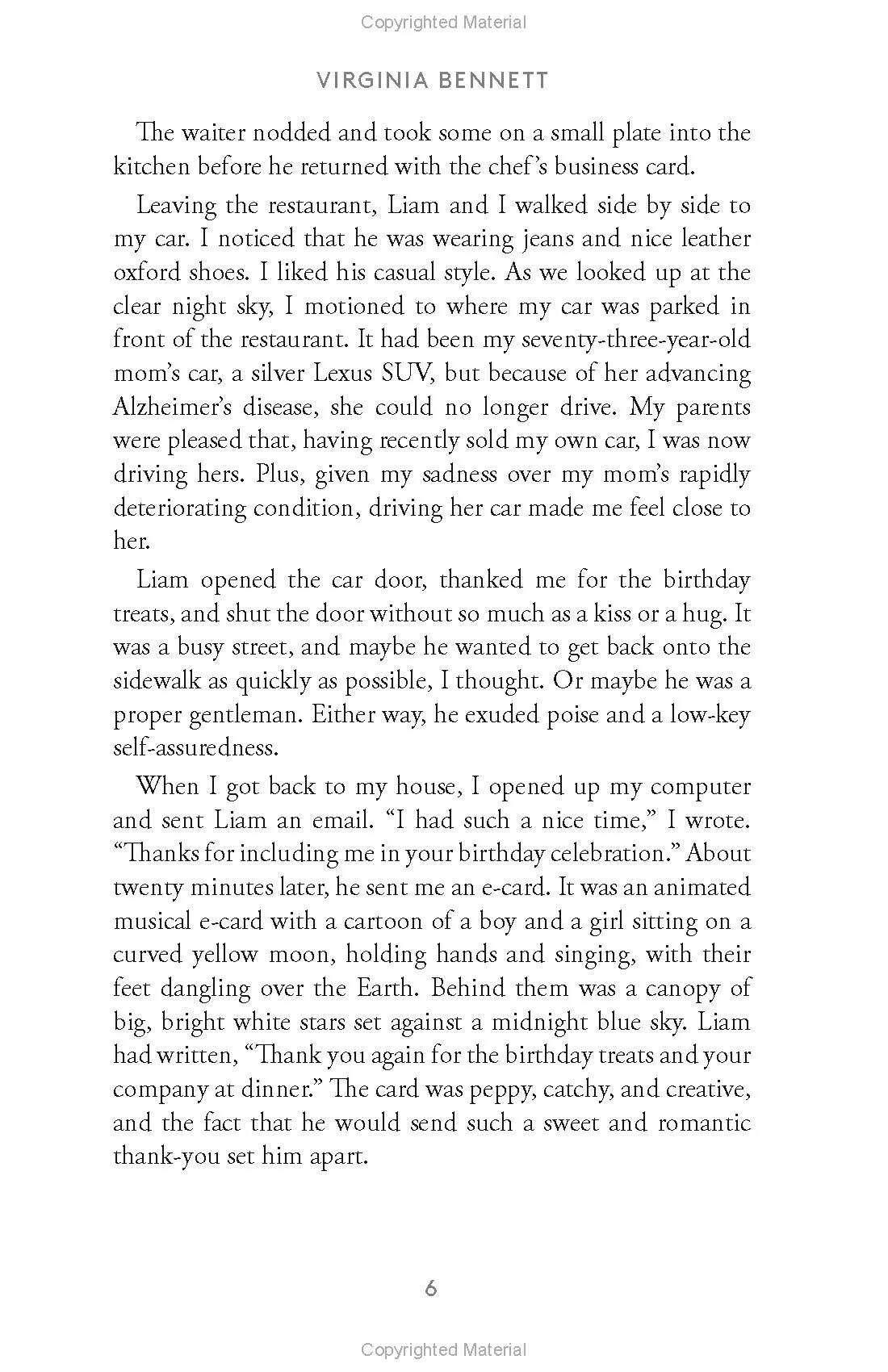 Copyrighted Material

VIRGINIA BENNETT

The waiter nodded and took some on a small plate into the kitchen before he returned with the chef's business card.

Leaving the restaurant, Liam and I walked side by side to my car. I noticed that he was wearing jeans and nice leather oxford shoes. I liked his casual style. As we looked up at the clear night sky, I motioned to where my car was parked in front of the restaurant. It had been my seventy-three-year-old mom's car, a silver Lexus SUV, but because of her advancing Alzheimer's disease, she could no longer drive. My parents were pleased that, having recently sold my own car, I was now driving hers. Plus, given my sadness over my mom's rapidly deteriorating condition, driving her car made me feel close to her.

Liam opened the car door, thanked me for the birthday treats, and shut the door without so much as a kiss or a hug. It was a busy street, and maybe he wanted to get back onto the sidewalk as quickly as possible, I thought. Or maybe he was a proper gentleman. Either way, he exuded poise and a low-key self-assuredness.

When I got back to my house, I opened up my computer and sent Liam an email. "I had such a nice time," I wrote. "Thanks for including me in your birthday celebration." About twenty minutes later, he sent me an e-card. It was an animated musical e-card with a cartoon of a boy and a girl sitting on a curved yellow moon, holding hands and singing, with their feet dangling over the Earth. Behind them was a canopy of big, bright white stars set against a midnight blue sky. Liam had written, "Thank you again for the birthday treats and your company at dinner." The card was peppy, catchy, and creative, and the fact that he would send such a sweet and romantic thank-you set him apart.

6

Copyrighted Material